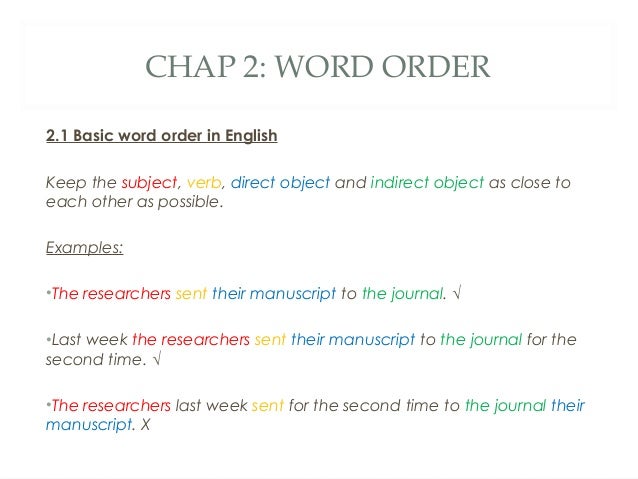 CHAP 2: WORD ORDER

2.1 Basic word order in English

Keep the subject, verb, direct object and indirect object as close to each other as possible.

Examples:

•The researchers sent their manuscript to the journal. √

•Last week the researchers sent their manuscript to the journal for the second time. √

•The researchers last week sent for the second time to the journal their manuscript. X